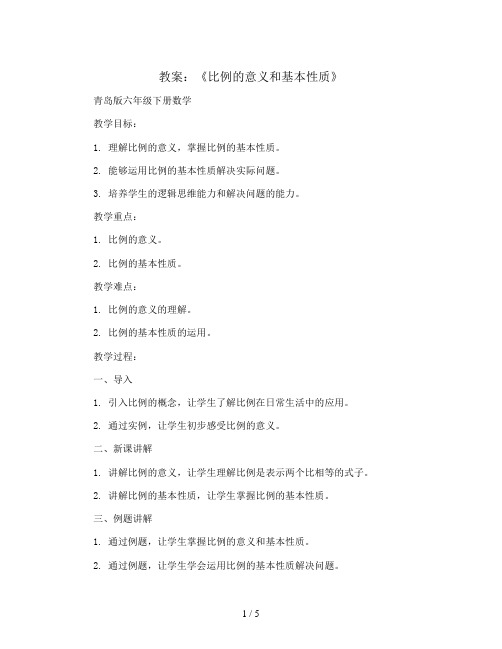 教案：《比例的意义和基本性质》

青岛版六年级下册数学

教学目标：

1. 理解比例的意义，掌握比例的基本性质。

2. 能够运用比例的基本性质解决实际问题。

3. 培养学生的逻辑思维能力和解决问题的能力。

教学重点：

1. 比例的意义。

2. 比例的基本性质。

教学难点：

1. 比例的意义的理解。

2. 比例的基本性质的运用。

教学过程：

一、导入

1. 引入比例的概念，让学生了解比例在日常生活中的应用。

2. 通过实例，让学生初步感受比例的意义。

二、新课讲解

1. 讲解比例的意义，让学生理解比例是表示两个比相等的式子。

2. 讲解比例的基本性质，让学生掌握比例的基本性质。

三、例题讲解

1. 通过例题，让学生掌握比例的意义和基本性质。

2. 通过例题，让学生学会运用比例的基本性质解决问题。

1 / 5